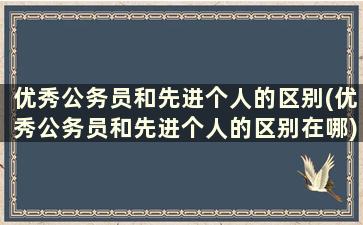 优秀公务员和先进个人的区别(优秀公务员和先进个人的区别在哪)